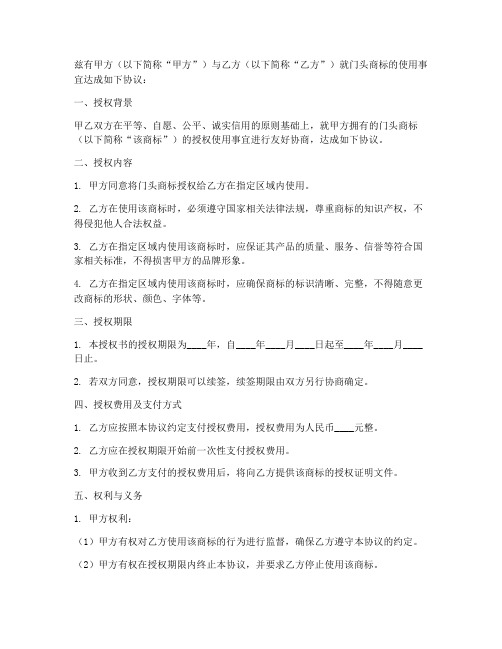 兹有甲方（以下简称“甲方”）与乙方（以下简称“乙方”）就门头商标的使用事宜达成如下协议：

一、授权背景

甲乙双方在平等、自愿、公平、诚实信用的原则基础上，就甲方拥有的门头商标（以下简称“该商标”）的授权使用事宜进行友好协商，达成如下协议。

二、授权内容

1. 甲方同意将门头商标授权给乙方在指定区域内使用。

2. 乙方在使用该商标时，必须遵守国家相关法律法规，尊重商标的知识产权，不得侵犯他人合法权益。

3. 乙方在指定区域内使用该商标时，应保证其产品的质量、服务、信誉等符合国家相关标准，不得损害甲方的品牌形象。

4. 乙方在指定区域内使用该商标时，应确保商标的标识清晰、完整，不得随意更改商标的形状、颜色、字体等。

三、授权期限

1. 本授权书的授权期限为____年，自____年____月____日起至____年____月____日止。

2. 若双方同意，授权期限可以续签，续签期限由双方另行协商确定。

四、授权费用及支付方式

1. 乙方应按照本协议约定支付授权费用，授权费用为人民币____元整。

2. 乙方应在授权期限开始前一次性支付授权费用。

3. 甲方收到乙方支付的授权费用后，将向乙方提供该商标的授权证明文件。

五、权利与义务

1. 甲方权利：

（1）甲方有权对乙方使用该商标的行为进行监督，确保乙方遵守本协议的约定。

（2）甲方有权在授权期限内终止本协议，并要求乙方停止使用该商标。